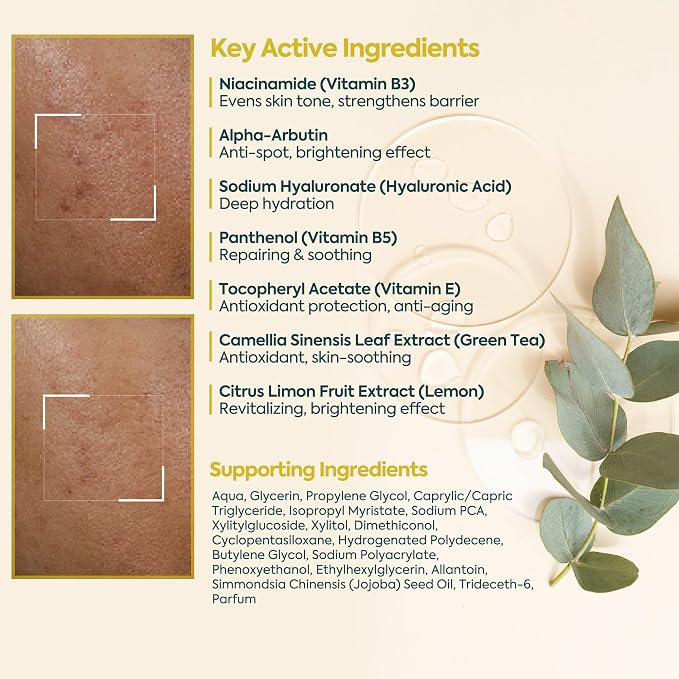 Key Active Ingredients

Niacinamide (Vitamin B3)
Evens skin tone, strengthens barrier

Alpha-Arbutin
Anti-spot, brightening effect

Sodium Hyaluronate (Hyaluronic Acid)
Deep hydration

Panthenol (Vitamin B5)
Repairing & soothing

Tocopheryl Acetate (Vitamin E)
Antioxidant protection, anti-aging

Camellia Sinensis Leaf Extract (Green Tea)
Antioxidant, skin-soothing

Citrus Limon Fruit Extract (Lemon)
Revitalizing, brightening effect

Supporting Ingredients

Aqua, Glycerin, Propylene Glycol, Caprylic/Capric Triglyceride, Isopropyl Myristate, Sodium PCA, Xylitylglucoside, Xylitol, Dimethiconol, Cyclopentasiloxane, Hydrogenated Polydecene, Butylene Glycol, Sodium Polyacrylate, Phenoxyethanol, Ethylhexylglycerin, Allantoin, Simmondsia Chinensis (Jojoba) Seed Oil, Trideceth-6, Parfum